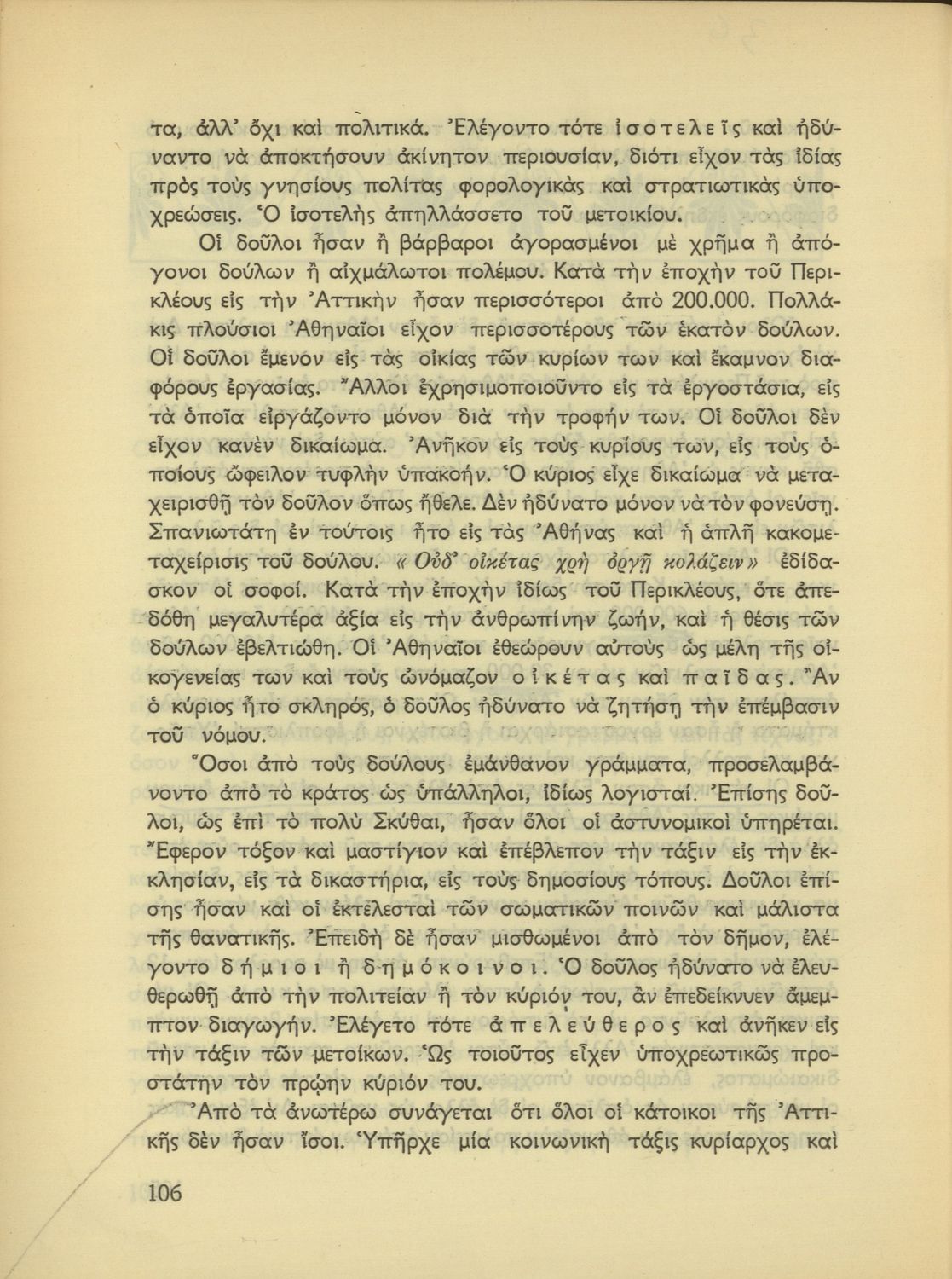 τα, ἀλλ' ὄχι καὶ πολιτικά. Ἐλέγοντο τότε ἰσοτελεῖς καὶ ἠδύναντο νὰ ἀποκτήσουν ἀκίνητον περιουσίαν, διότι εἶχον τὰς ἰδίας πρὸς τοὺς γνησίους πολίτας φορολογικὰς καὶ στρατιωτικὰς ὑποχρεώσεις. Ὁ ἰσοτελὴς ἀπηλλάσσετο τοῦ μετοικίου.

Οἱ δοῦλοι ἦσαν ἢ βάρβαροι ἀγορασμένοι μὲ χρῆμα ἢ ἀπόγονοι δούλων ἢ αἰχμάλωτοι πολέμου. Κατὰ τὴν ἐποχὴν τοῦ Περικλέους εἰς τὴν Ἀττικὴν ἦσαν περισσότεροι ἀπὸ 200.000. Πολλάκις πλούσιοι Ἀθηναῖοι εἶχον περισσοτέρους τῶν ἑκατὸν δούλων. Οἱ δοῦλοι ἔμενον εἰς τὰς οἰκίας τῶν κυρίων των καὶ ἔκαμνον διαφόρους ἐργασίας. Ἄλλοι ἐχρησιμοποιοῦντο εἰς τὰ ἐργοστάσια, εἰς τὰ ὁποῖα εἰργάζοντο μόνον διὰ τὴν τροφήν των. Οἱ δοῦλοι δὲν εἶχον κανὲν δικαίωμα. Ἀνῆκον εἰς τοὺς κυρίους των, εἰς τοὺς ὁποίους ὤφειλον τυφλὴν ὑπακοήν. Ὁ κύριος εἶχε δικαίωμα νὰ μεταχειρισθῇ τὸν δοῦλον ὅπως ἤθελε. Δὲν ἠδύνατο μόνον νὰ τὸν φονεύσῃ. Σπανιωτάτη ἐν τούτοις ἦτο εἰς τὰς Ἀθήνας καὶ ἡ ἁπλῆ κακομεταχείρισις τοῦ δούλου. «Οὐδ' οἰκέτας χρὴ ὀργῇ κολάζειν» ἐδίδασκον οἱ σοφοί. Κατὰ τὴν ἐποχὴν ἰδίως τοῦ Περικλέους, ὅτε ἀπεδόθη μεγαλυτέρα ἀξία εἰς τὴν ἀνθρωπίνην ζωήν, καὶ ἡ θέσις τῶν δούλων ἐβελτιώθη. Οἱ Ἀθηναῖοι ἐθεώρουν αὐτοὺς ὡς μέλη τῆς οἰκογενείας των καὶ τοὺς ὠνόμαζον οἰκέτας καὶ παῖδας. Ἂν ὁ κύριος ἦτο σκληρός, ὁ δοῦλος ἠδύνατο νὰ ζητήσῃ τὴν ἐπέμβασιν τοῦ νόμου.

Ὅσοι ἀπὸ τοὺς δούλους ἐμάνθανον γράμματα, προσελαμβάνοντο ἀπὸ τὸ κράτος ὡς ὑπάλληλοι, ἰδίως λογισταί. Ἐπίσης δοῦλοι, ὡς ἐπὶ τὸ πολὺ Σκύθαι, ἦσαν ὅλοι οἱ ἀστυνομικοὶ ὑπηρέται. Ἔφερον τόξον καὶ μαστίγιον καὶ ἐπέβλεπον τὴν τάξιν εἰς τὴν ἐκκλησίαν, εἰς τὰ δικαστήρια, εἰς τοὺς δημοσίους τόπους. Δοῦλοι ἐπίσης ἦσαν καὶ οἱ ἐκτελεσταὶ τῶν σωματικῶν ποινῶν καὶ μάλιστα τῆς θανατικῆς. Ἐπειδὴ δὲ ἦσαν μισθωμένοι ἀπὸ τὸν δῆμον, ἐλέγοντο δήμιοι ἢ δημόκοινοι. Ὁ δοῦλος ἠδύνατο νὰ ἐλευθερωθῇ ἀπὸ τὴν πολιτείαν ἢ τὸν κύριόν του, ἂν ἐπεδείκνυεν ἄμεμπτον διαγωγήν. Ἐλέγετο τότε ἀπελεύθερος καὶ ἀνῆκεν εἰς τὴν τάξιν τῶν μετοίκων. Ὡς τοιοῦτος εἶχεν ὑποχρεωτικῶς προστάτην τὸν πρῴην κύριόν του.

Ἀπὸ τὰ ἀνωτέρω συνάγεται ὅτι ὅλοι οἱ κάτοικοι τῆς Ἀττικῆς δὲν ἦσαν ἴσοι. Ὑπῆρχε μία κοινωνικὴ τάξις κυρίαρχος καὶ

106